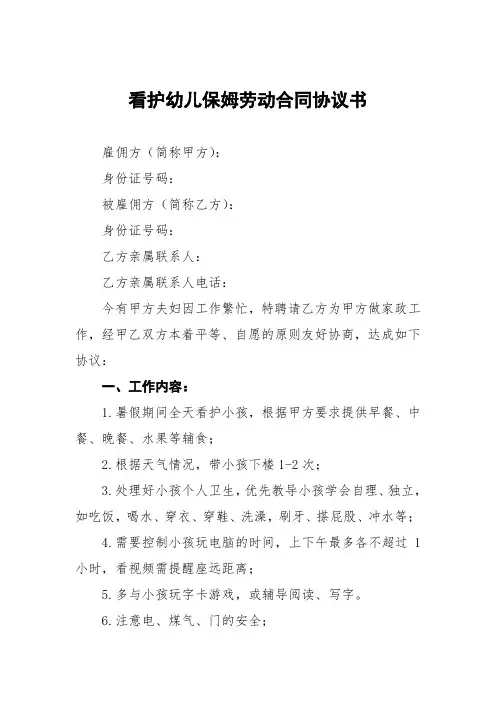 看护幼儿保姆劳动合同协议书

雇佣方（简称甲方）：

身份证号码：

被雇佣方（简称乙方）：

身份证号码：

乙方亲属联系人：

乙方亲属联系人电话：

今有甲方夫妇因工作繁忙，特聘请乙方为甲方做家政工作，经甲乙双方本着平等、自愿的原则友好协商，达成如下协议：

一、工作内容：

1. 暑假期间全天看护小孩，根据甲方要求提供早餐、中餐、晚餐、水果等辅食；

2. 根据天气情况，带小孩下楼 1-2 次；

3. 处理好小孩个人卫生，优先教导小孩学会自理、独立，如吃饭，喝水、穿衣、穿鞋、洗澡，刷牙、擦屁股、冲水等；

4. 需要控制小孩玩电脑的时间，上下午最多各不超过 1 小时，看视频需提醒座远距离；

5. 多与小孩玩字卡游戏，或辅导阅读、写字。

6. 注意电、煤气、门的安全；